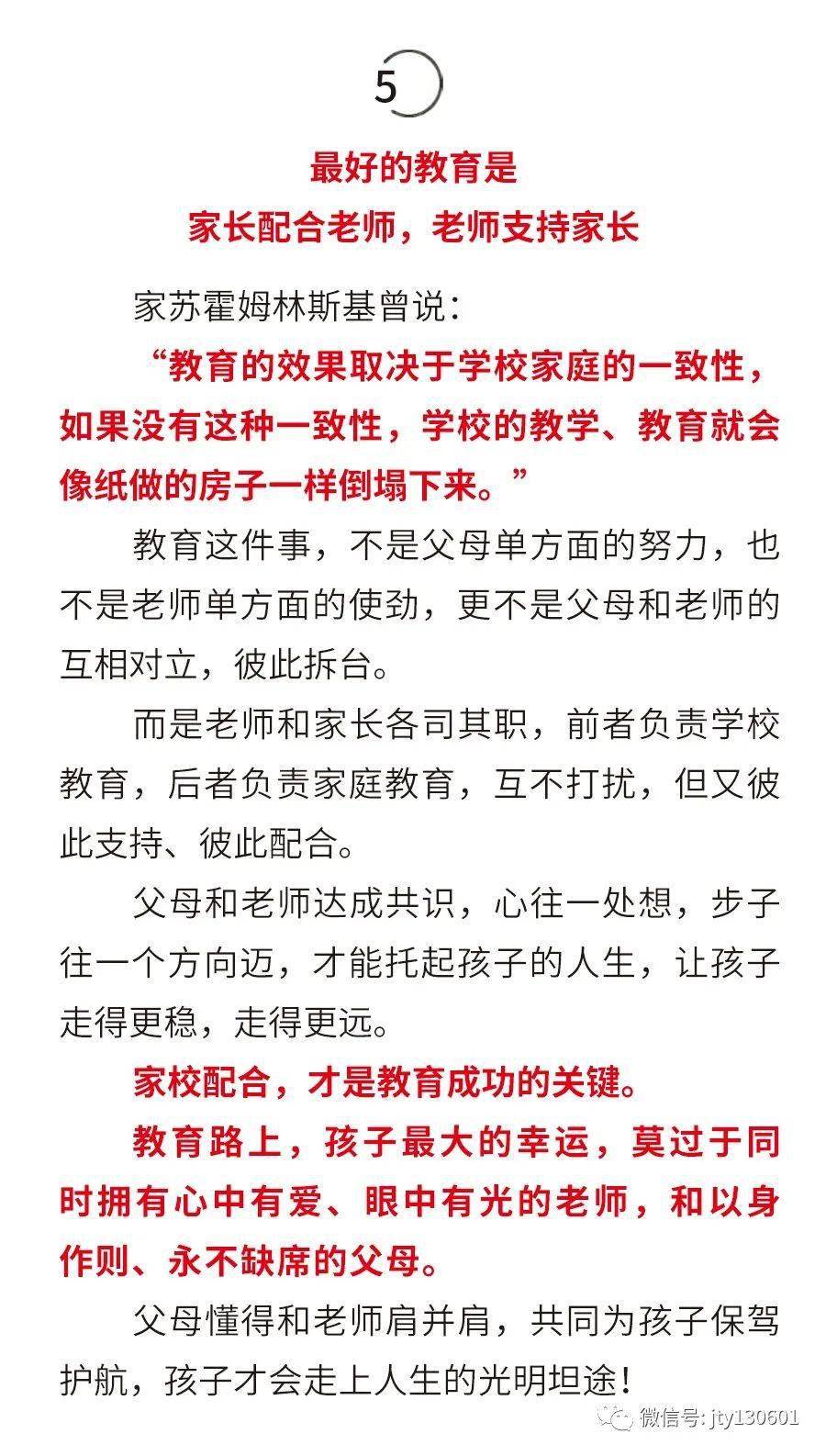 5

最好的教育是
家长配合老师，老师支持家长

家苏霍姆林斯基曾说：

“教育的效果取决于学校家庭的一致性，如果没有这种一致性，学校的教学、教育就会像纸做的房子一样倒塌下来。”

教育这件事，不是父母单方面的努力，也不是老师单方面的使劲，更不是父母和老师的互相对立，彼此拆台。

而是老师和家长各司其职，前者负责学校教育，后者负责家庭教育，互不打扰，但又彼此支持、彼此配合。

父母和老师达成共识，心往一处想，步子往一个方向迈，才能托起孩子的人生，让孩子走得更稳，走得更远。

家校配合，才是教育成功的关键。

教育路上，孩子最大的幸运，莫过于同时拥有心中有爱、眼中有光的老师，和以身作则、永不缺席的父母。

父母懂得和老师肩并肩，共同为孩子保驾护航，孩子才会走上人生的光明坦途！

微信号: jty130601